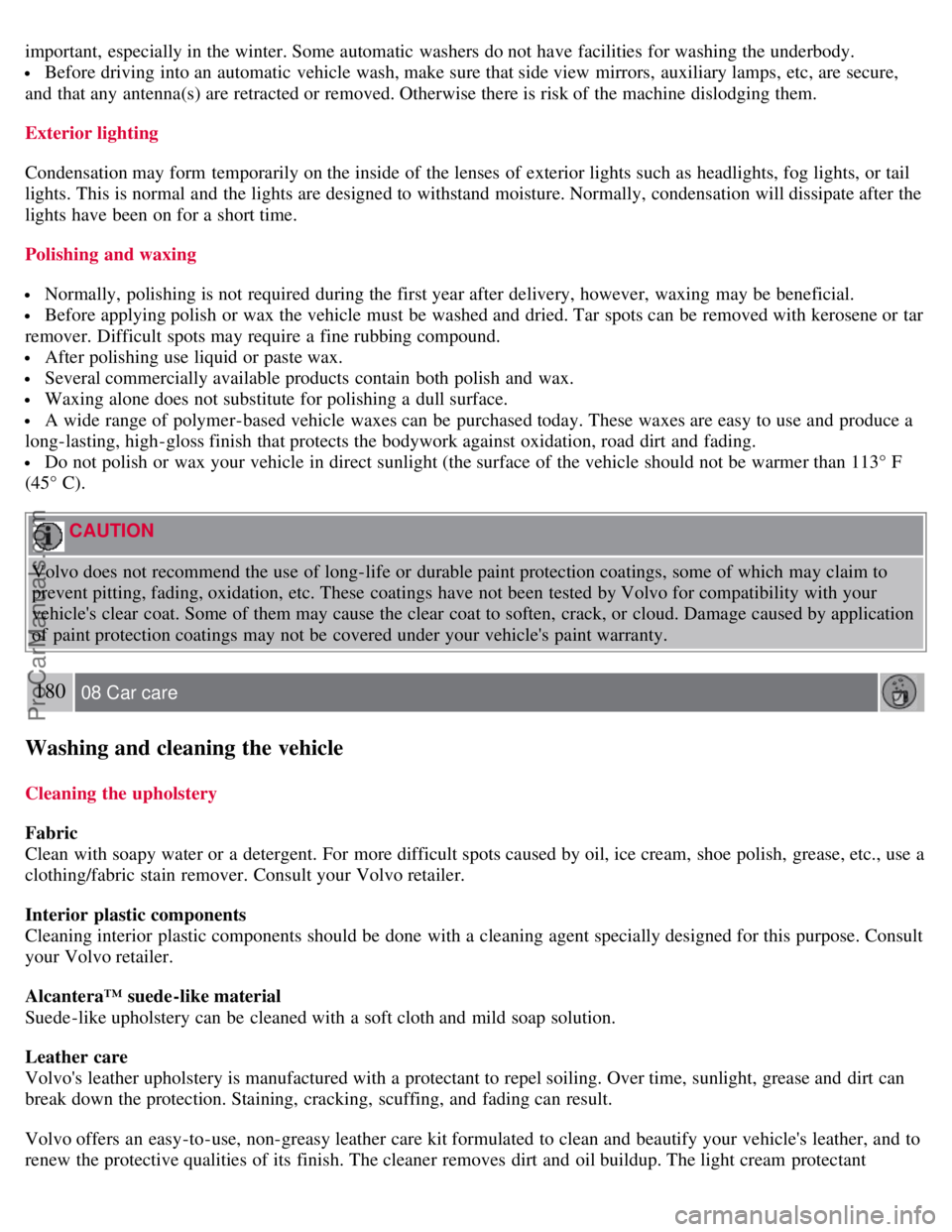 important, especially in the winter. Some automatic washers do not have facilities for washing the underbody.
• Before driving into an automatic vehicle wash, make sure that side view mirrors, auxiliary lamps, etc, are secure, and that any antenna(s) are retracted or removed. Otherwise there is risk of the machine dislodging them.

Exterior lighting

Condensation may form temporarily on the inside of the lenses of exterior lights such as headlights, fog lights, or tail lights. This is normal and the lights are designed to withstand moisture. Normally, condensation will dissipate after the lights have been on for a short time.

Polishing and waxing

• Normally, polishing is not required during the first year after delivery, however, waxing may be beneficial.
• Before applying polish or wax the vehicle must be washed and dried. Tar spots can be removed with kerosene or tar remover. Difficult spots may require a fine rubbing compound.
• After polishing use liquid or paste wax.
• Several commercially available products contain both polish and wax.
• Waxing alone does not substitute for polishing a dull surface.
• A wide range of polymer-based vehicle waxes can be purchased today. These waxes are easy to use and produce a long-lasting, high-gloss finish that protects the bodywork against oxidation, road dirt and fading.
• Do not polish or wax your vehicle in direct sunlight (the surface of the vehicle should not be warmer than 113° F (45° C).

CAUTION

Volvo does not recommend the use of long-life or durable paint protection coatings, some of which may claim to prevent pitting, fading, oxidation, etc. These coatings have not been tested by Volvo for compatibility with your vehicle's clear coat. Some of them may cause the clear coat to soften, crack, or cloud. Damage caused by application of paint protection coatings may not be covered under your vehicle's paint warranty.

180 08 Car care

ProCarManuals.com

Washing and cleaning the vehicle

Cleaning the upholstery

Fabric
Clean with soapy water or a detergent. For more difficult spots caused by oil, ice cream, shoe polish, grease, etc., use a clothing/fabric stain remover. Consult your Volvo retailer.

Interior plastic components
Cleaning interior plastic components should be done with a cleaning agent specially designed for this purpose. Consult your Volvo retailer.

Alcantera™ suede-like material
Suede-like upholstery can be cleaned with a soft cloth and mild soap solution.

Leather care
Volvo's leather upholstery is manufactured with a protectant to repel soiling. Over time, sunlight, grease and dirt can break down the protection. Staining, cracking, scuffing, and fading can result.

Volvo offers an easy-to-use, non-greasy leather care kit formulated to clean and beautify your vehicle's leather, and to renew the protective qualities of its finish. The cleaner removes dirt and oil buildup. The light cream protectant

carmanualsonline.info